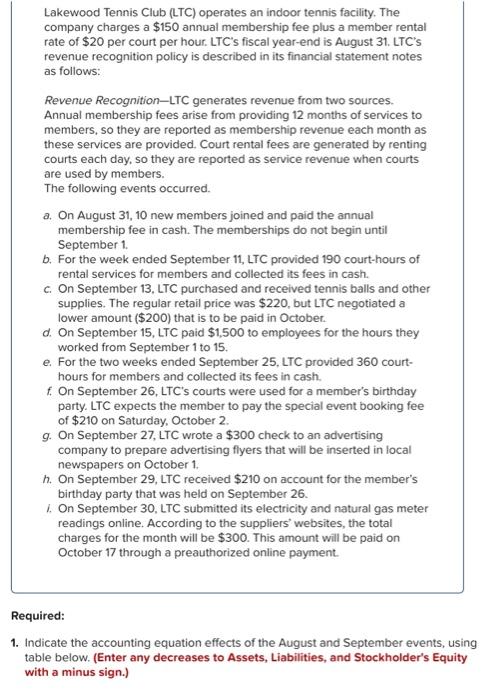 Lakewood Tennis Club (LTC) operates an indoor tennis facility. The company charges a $150 annual membership fee plus a member rental rate of $20 per court per hour. LTC's fiscal year-end is August 31. LTC's revenue recognition policy is described in its financial statement notes as follows:

Revenue Recognition—LTC generates revenue from two sources. Annual membership fees arise from providing 12 months of services to members, so they are reported as membership revenue each month as these services are provided. Court rental fees are generated by renting courts each day, so they are reported as service revenue when courts are used by members.
The following events occurred.

a. On August 31, 10 new members joined and paid the annual membership fee in cash. The memberships do not begin until September 1.
b. For the week ended September 11, LTC provided 190 court-hours of rental services for members and collected its fees in cash.
c. On September 13, LTC purchased and received tennis balls and other supplies. The regular retail price was $220, but LTC negotiated a lower amount ($200) that is to be paid in October.
d. On September 15, LTC paid $1,500 to employees for the hours they worked from September 1 to 15.
e. For the two weeks ended September 25, LTC provided 360 court-hours for members and collected its fees in cash.
f. On September 26, LTC's courts were used for a member's birthday party. LTC expects the member to pay the special event booking fee of $210 on Saturday, October 2.
g. On September 27, LTC wrote a $300 check to an advertising company to prepare advertising flyers that will be inserted in local newspapers on October 1.
h. On September 29, LTC received $210 on account for the member's birthday party that was held on September 26.
i. On September 30, LTC submitted its electricity and natural gas meter readings online. According to the suppliers' websites, the total charges for the month will be $300. This amount will be paid on October 17 through a preauthorized online payment.

Required:

1. Indicate the accounting equation effects of the August and September events, using table below. (Enter any decreases to Assets, Liabilities, and Stockholder's Equity with a minus sign.)